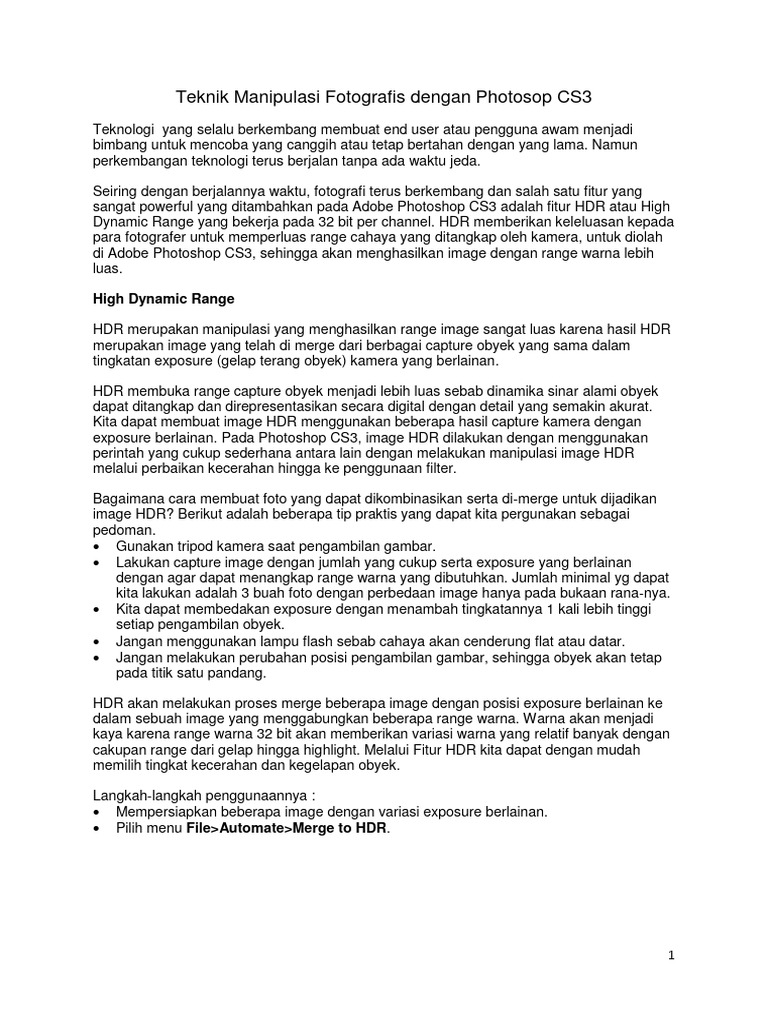 Teknik Manipulasi Fotografis dengan Photosop CS3

Teknologi yang selalu berkembang membuat end user atau pengguna awam menjadi bimbang untuk mencoba yang canggih atau tetap bertahan dengan yang lama. Namun perkembangan teknologi terus berjalan tanpa ada waktu jeda.

Seiring dengan berjalannya waktu, fotografi terus berkembang dan salah satu fitur yang sangat powerful yang ditambahkan pada Adobe Photoshop CS3 adalah fitur HDR atau High Dynamic Range yang bekerja pada 32 bit per channel. HDR memberikan keleluasan kepada para fotografer untuk memperluas range cahaya yang ditangkap oleh kamera, untuk diolah di Adobe Photoshop CS3, sehingga akan menghasilkan image dengan range warna lebih luas.

High Dynamic Range

HDR merupakan manipulasi yang menghasilkan range image sangat luas karena hasil HDR merupakan image yang telah di merge dari berbagai capture obyek yang sama dalam tingkatan exposure (gelap terang obyek) kamera yang berlainan.

HDR membuka range capture obyek menjadi lebih luas sebab dinamika sinar alami obyek dapat ditangkap dan direpresentasikan secara digital dengan detail yang semakin akurat. Kita dapat membuat image HDR menggunakan beberapa hasil capture kamera dengan exposure berlainan. Pada Photoshop CS3, image HDR dilakukan dengan menggunakan perintah yang cukup sederhana antara lain dengan melakukan manipulasi image HDR melalui perbaikan kecerahan hingga ke penggunaan filter.

Bagaimana cara membuat foto yang dapat dikombinasikan serta di-merge untuk dijadikan image HDR? Berikut adalah beberapa tip praktis yang dapat kita pergunakan sebagai pedoman.
• Gunakan tripod kamera saat pengambilan gambar.
• Lakukan capture image dengan jumlah yang cukup serta exposure yang berlainan dengan agar dapat menangkap range warna yang dibutuhkan. Jumlah minimal yg dapat kita lakukan adalah 3 buah foto dengan perbedaan image hanya pada bukaan rana-nya.
• Kita dapat membedakan exposure dengan menambah tingkatannya 1 kali lebih tinggi setiap pengambilan obyek.
• Jangan menggunakan lampu flash sebab cahaya akan cenderung flat atau datar.
• Jangan melakukan perubahan posisi pengambilan gambar, sehingga obyek akan tetap pada titik satu pandang.

HDR akan melakukan proses merge beberapa image dengan posisi exposure berlainan ke dalam sebuah image yang menggabungkan beberapa range warna. Warna akan menjadi kaya karena range warna 32 bit akan memberikan variasi warna yang relatif banyak dengan cakupan range dari gelap hingga highlight. Melalui Fitur HDR kita dapat dengan mudah memilih tingkat kecerahan dan kegelapan obyek.

Langkah-langkah penggunaannya :
• Mempersiapkan beberapa image dengan variasi exposure berlainan.
• Pilih menu File>Automate>Merge to HDR.

1